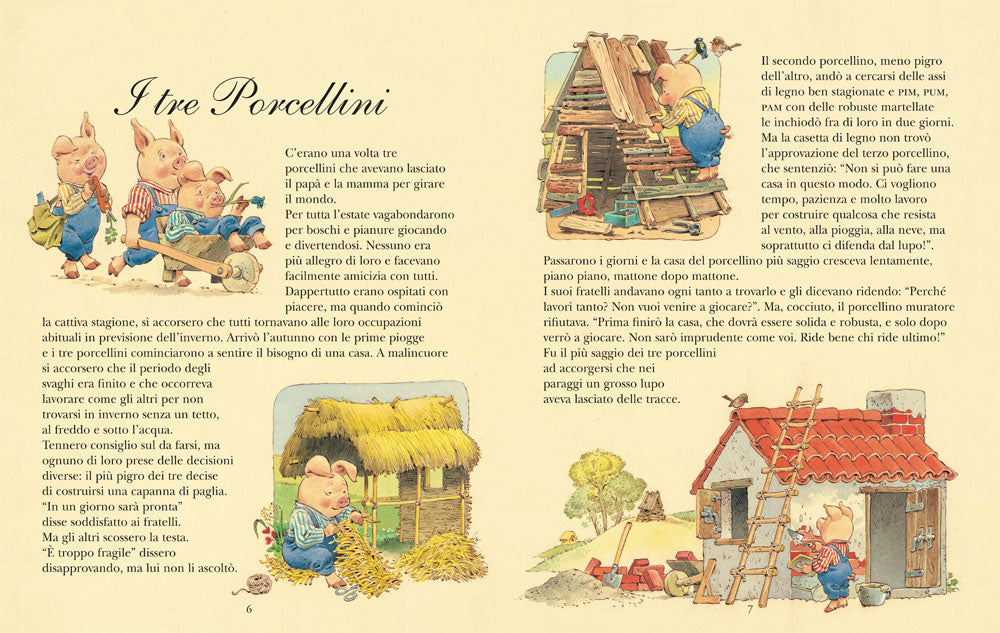 I tre Porcellini

C'erano una volta tre porcellini che avevano lasciato il papà e la mamma per girare il mondo.
Per tutta l'estate vagabondarono per boschi e pianure giocando e divertendosi. Nessuno era più allegro di loro e facevano facilmente amicizia con tutti.
Dappertutto erano ospitati con piacere, ma quando cominciò la cattiva stagione, si accorsero che tutti tornavano alle loro occupazioni abituali in previsione dell'inverno. Arrivò l'autunno con le prime piogge e i tre porcellini cominciarono a sentire il bisogno di una casa. A malincuore si accorsero che il periodo degli svaghi era finito e che occorreva lavorare come gli altri per non trovarsi in inverno senza un tetto, al freddo e sotto l'acqua.
Tennero consiglio sul da farsi, ma ognuno di loro prese delle decisioni diverse: il più pigro dei tre decise di costruirsi una capanna di paglia.
"In un giorno sarà pronta" disse soddisfatto ai fratelli.
Ma gli altri scossero la testa.
"È troppo fragile" dissero disapprovando, ma lui non li ascoltò.

6

Il secondo porcellino, meno pigro dell'altro, andò a cercarsi delle assi di legno ben stagionate e PIM, PUM, PAM con delle robuste martellate le inchiodò fra di loro in due giorni.
Ma la casetta di legno non trovò l'approvazione del terzo porcellino, che sentenziò: "Non si può fare una casa in questo modo. Ci vogliono tempo, pazienza e molto lavoro per costruire qualcosa che resista al vento, alla pioggia, alla neve, ma soprattutto ci difenda dal lupo!".
Passarono i giorni e la casa del porcellino più saggio cresceva lentamente, piano piano, mattone dopo mattone.
I suoi fratelli andavano ogni tanto a trovarlo e gli dicevano ridendo: "Perché lavori tanto? Non vuoi venire a giocare?". Ma, cocciuto, il porcellino muratore rifiutava. "Prima finirò la casa, che dovrà essere solida e robusta, e solo dopo verrò a giocare. Non sarò imprudente come voi. Ride bene chi ride ultimo!"
Fu il più saggio dei tre porcellini ad accorgersi che nei paraggi un grosso lupo aveva lasciato delle tracce.

7